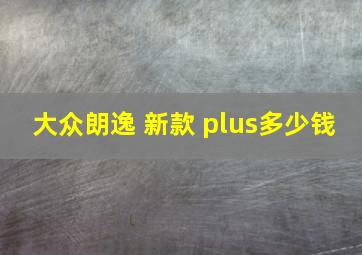 大众朗逸 新款 plus多少钱